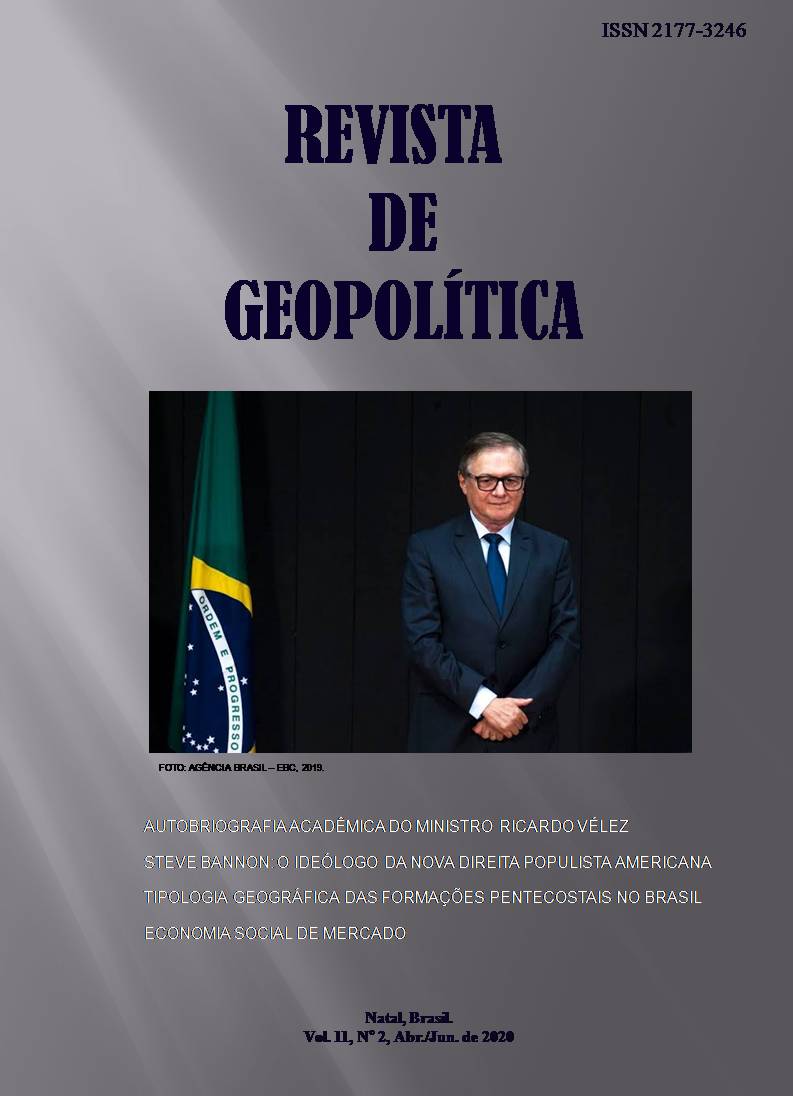 ISSN 2177-3246

REVISTA
DE
GEOPOLÍTICA

ORDEM E PROGRESSO

FOTO: AGÊNCIA BRASIL – EBC, 2019.

AUTOBRIOGRAFIA ACADÊMICA DO MINISTRO RICARDO VÉLEZ

STEVE BANNON: O IDEÓLOGO DA NOVA DIREITA POPULISTA AMERICANA

TIPOLOGIA GEOGRÁFICA DAS FORMAÇÕES PENTECOSTAIS NO BRASIL

ECONOMIA SOCIAL DE MERCADO

Natal, Brasil.
Vol. 11, Nº 2, Abr./Jun. de 2020